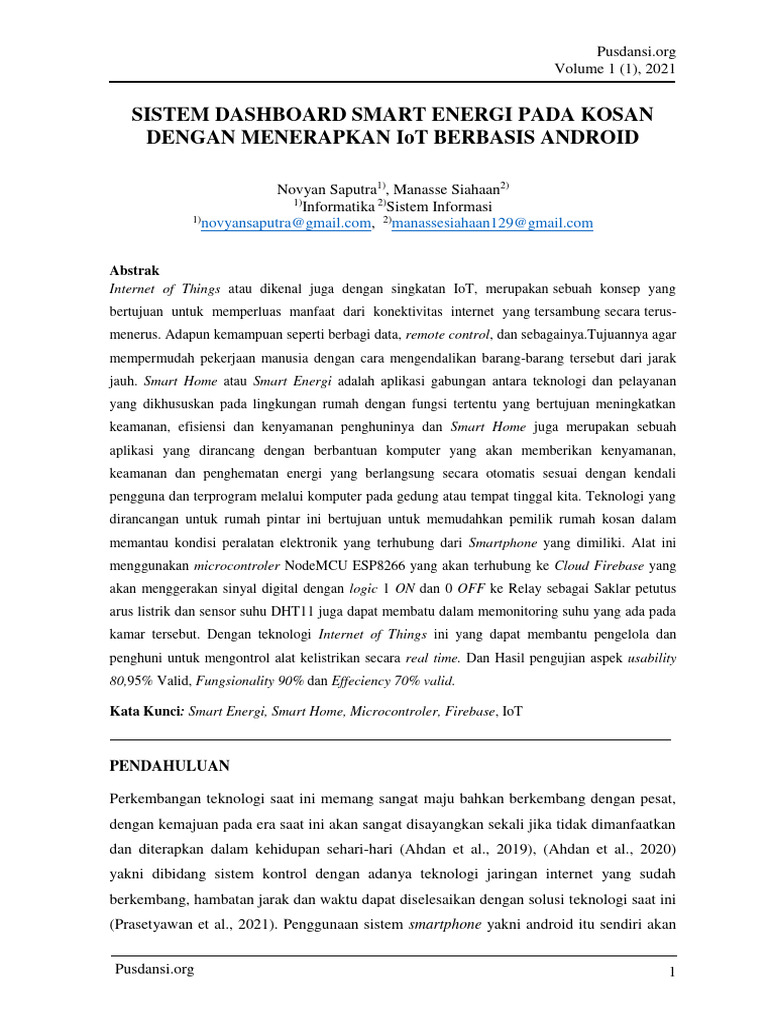 Pusdansi.org
Volume 1 (1), 2021

SISTEM DASHBOARD SMART ENERGI PADA KOSAN DENGAN MENERAPKAN IoT BERBASIS ANDROID

Novyan Saputra$^{1)}$, Manasse Siahaan$^{2)}$
$^{1)}$Informatika $^{2)}$Sistem Informasi
$^{1)}$novyansaputra@gmail.com, $^{2)}$manassesiahaan129@gmail.com

Abstrak
Internet of Things atau dikenal juga dengan singkatan IoT, merupakan sebuah konsep yang bertujuan untuk memperluas manfaat dari konektivitas internet yang tersambung secara terus-menerus. Adapun kemampuan seperti berbagi data, remote control, dan sebagainya.Tujuannya agar mempermudah pekerjaan manusia dengan cara mengendalikan barang-barang tersebut dari jarak jauh. Smart Home atau Smart Energi adalah aplikasi gabungan antara teknologi dan pelayanan yang dikhususkan pada lingkungan rumah dengan fungsi tertentu yang bertujuan meningkatkan keamanan, efisiensi dan kenyamanan penghuninya dan Smart Home juga merupakan sebuah aplikasi yang dirancang dengan berbantuan komputer yang akan memberikan kenyamanan, keamanan dan penghematan energi yang berlangsung secara otomatis sesuai dengan kendali pengguna dan terprogram melalui komputer pada gedung atau tempat tinggal kita. Teknologi yang dirancangan untuk rumah pintar ini bertujuan untuk memudahkan pemilik rumah kosan dalam memantau kondisi peralatan elektronik yang terhubung dari Smartphone yang dimiliki. Alat ini menggunakan microcontroler NodeMCU ESP8266 yang akan terhubung ke Cloud Firebase yang akan menggerakan sinyal digital dengan logic 1 ON dan 0 OFF ke Relay sebagai Saklar petutus arus listrik dan sensor suhu DHT11 juga dapat membatu dalam memonitoring suhu yang ada pada kamar tersebut. Dengan teknologi Internet of Things ini yang dapat membantu pengelola dan penghuni untuk mengontrol alat kelistrikan secara real time. Dan Hasil pengujian aspek usability 80,95% Valid, Fungsionality 90% dan Effeciency 70% valid.

Kata Kunci: Smart Energi, Smart Home, Microcontroler, Firebase, IoT

PENDAHULUAN

Perkembangan teknologi saat ini memang sangat maju bahkan berkembang dengan pesat, dengan kemajuan pada era saat ini akan sangat disayangkan sekali jika tidak dimanfaatkan dan diterapkan dalam kehidupan sehari-hari (Ahdan et al., 2019), (Ahdan et al., 2020) yakni dibidang sistem kontrol dengan adanya teknologi jaringan internet yang sudah berkembang, hambatan jarak dan waktu dapat diselesaikan dengan solusi teknologi saat ini (Prasetyawan et al., 2021). Penggunaan sistem smartphone yakni android itu sendiri akan

Pusdansi.org
1